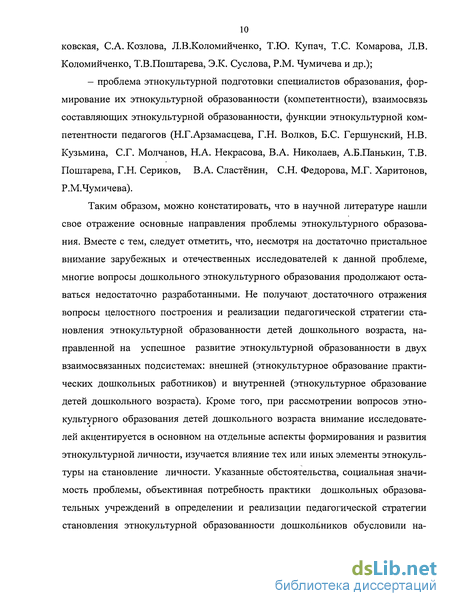 10

ковская, С.А. Козлова, Л.В.Коломийченко, Т.Ю. Купач, Т.С. Комарова, Л.В. Коломийченко, Т.В.Поштарева, Э.К. Суслова, Р.М. Чумичева и др.);

– проблема этнокультурной подготовки специалистов образования, формирование их этнокультурной образованности (компетентности), взаимосвязь составляющих этнокультурной образованности, функции этнокультурной компетентности педагогов (Н.Г.Арзамасцева, Г.Н. Волков, Б.С. Гершунский, Н.В. Кузьмина, С.Г. Молчанов, Н.А. Некрасова, В.А. Николаев, А.Б.Панькин, Т.В. Поштарева, Г.Н. Сериков, В.А. Сластёнин, С.Н. Федорова, М.Г. Харитонов, Р.М.Чумичева).

Таким образом, можно констатировать, что в научной литературе нашли свое отражение основные направления проблемы этнокультурного образования. Вместе с тем, следует отметить, что, несмотря на достаточно пристальное внимание зарубежных и отечественных исследователей к данной проблеме, многие вопросы дошкольного этнокультурного образования продолжают оставаться недостаточно разработанными. Не получают достаточного отражения вопросы целостного построения и реализации педагогической стратегии становления этнокультурной образованности детей дошкольного возраста, направленной на успешное развитие этнокультурной образованности в двух взаимосвязанных подсистемах: внешней (этнокультурное образование практических дошкольных работников) и внутренней (этнокультурное образование детей дошкольного возраста). Кроме того, при рассмотрении вопросов этнокультурного образования детей дошкольного возраста внимание исследователей акцентируется в основном на отдельные аспекты формирования и развития этнокультурной личности, изучается влияние тех или иных элементы этнокультуры на становление личности. Указанные обстоятельства, социальная значимость проблемы, объективная потребность практики дошкольных образовательных учреждений в определении и реализации педагогической стратегии становления этнокультурной образованности дошкольников обусловили на-

dsLib.net
библиотека диссертаций